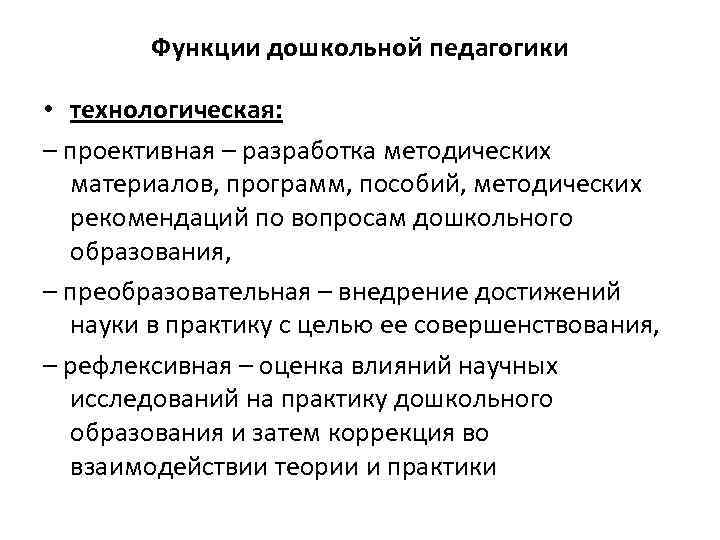 Функции дошкольной педагогики

• технологическая:

– проективная – разработка методических материалов, программ, пособий, методических рекомендаций по вопросам дошкольного образования,

– преобразовательная – внедрение достижений науки в практику с целью ее совершенствования,

– рефлексивная – оценка влияний научных исследований на практику дошкольного образования и затем коррекция во взаимодействии теории и практики